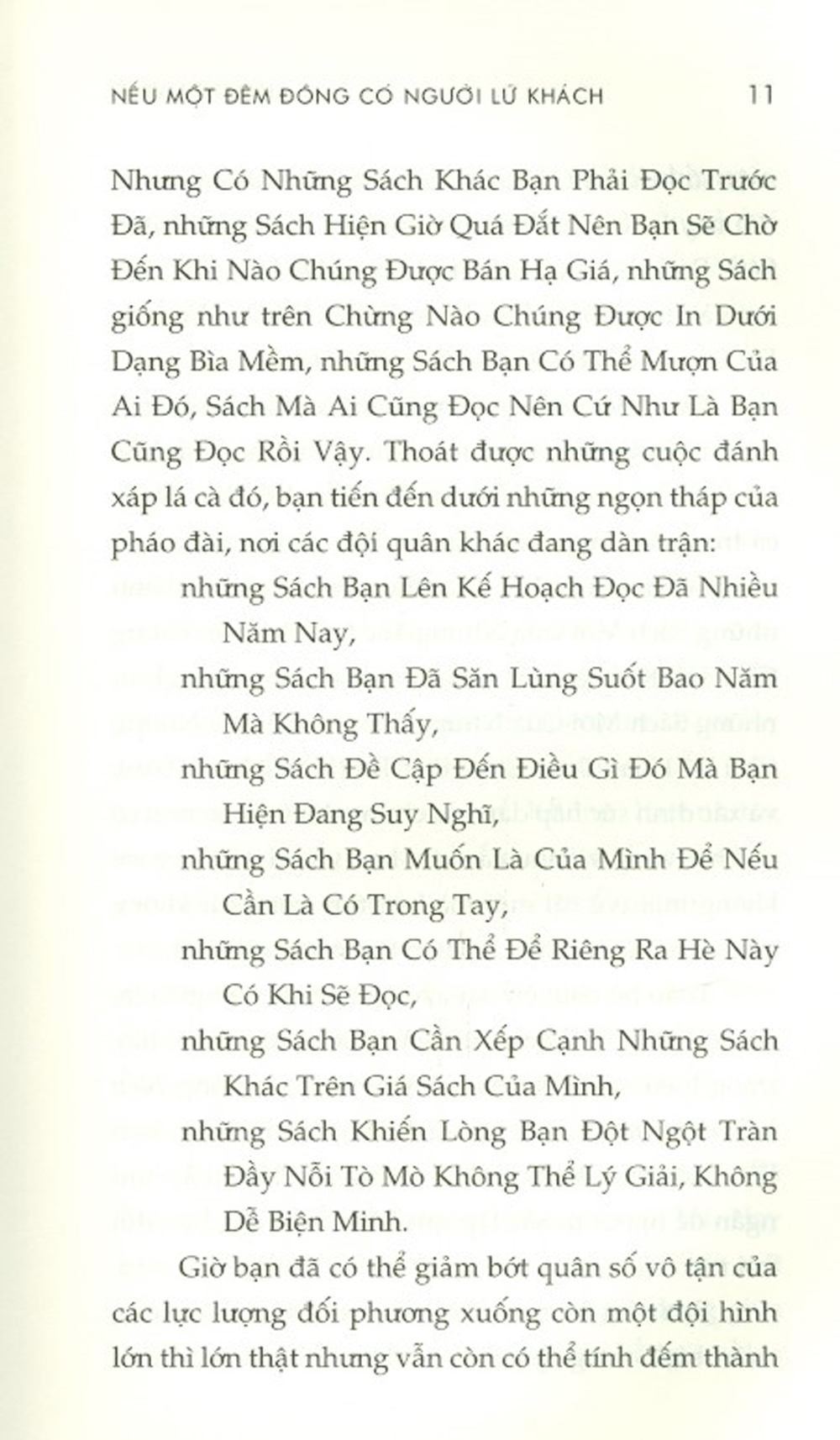 NẾU MỘT ĐÊM ĐÔNG CÓ NGƯỜI LỮ KHÁCH 11

Nhưng Có Những Sách Khác Bạn Phải Đọc Trước Đã, những Sách Hiện Giờ Quá Đắt Nên Bạn Sẽ Chờ Đến Khi Nào Chúng Được Bán Hạ Giá, những Sách giống như trên Chừng Nào Chúng Được In Dưới Dạng Bìa Mềm, những Sách Bạn Có Thể Mượn Của Ai Đó, Sách Mà Ai Cũng Đọc Nên Cứ Như Là Bạn Cũng Đọc Rồi Vậy. Thoát được những cuộc đánh xáp lá cà đó, bạn tiến đến dưới những ngọn tháp của pháo đài, nơi các đội quân khác đang dàn trận:

những Sách Bạn Lên Kế Hoạch Đọc Đã Nhiều Năm Nay,

những Sách Bạn Đã Săn Lùng Suốt Bao Năm Mà Không Thấy,

những Sách Đề Cập Đến Điều Gì Đó Mà Bạn Hiện Đang Suy Nghĩ,

những Sách Bạn Muốn Là Của Mình Để Nếu Cần Là Có Trong Tay,

những Sách Bạn Có Thể Để Riêng Ra Hè Này Có Khi Sẽ Đọc,

những Sách Bạn Cần Xếp Cạnh Những Sách Khác Trên Giá Sách Của Mình,

những Sách Khiến Lòng Bạn Đột Ngột Tràn Đầy Nỗi Tò Mò Không Thể Lý Giải, Không Dễ Biện Minh.

Giờ bạn đã có thể giảm bớt quân số vô tận của các lực lượng đối phương xuống còn một đội hình lớn thì lớn thật nhưng vẫn còn có thể tính đếm thành